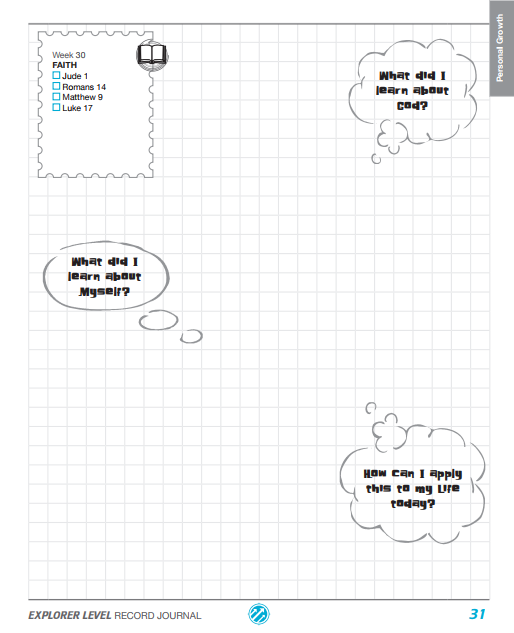 Personal Growth

Week 30
FAITH
☐ Jude 1
☐ Romans 14
☐ Matthew 9
☐ Luke 17

What did I learn about God?

What did I learn about Myself?

How can I apply this to my life today?

EXPLORER LEVEL RECORD JOURNAL

31